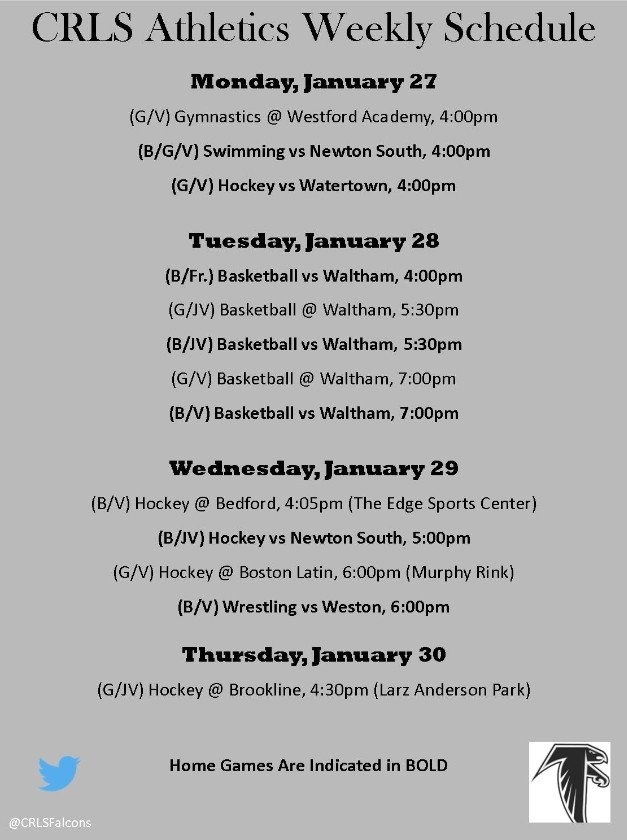 CRLS Athletics Weekly Schedule

Monday, January 27

(G/V) Gymnastics @ Westford Academy, 4:00pm

(B/G/V) Swimming vs Newton South, 4:00pm

(G/V) Hockey vs Watertown, 4:00pm

Tuesday, January 28

(B/Fr.) Basketball vs Waltham, 4:00pm

(G/JV) Basketball @ Waltham, 5:30pm

(B/JV) Basketball vs Waltham, 5:30pm

(G/V) Basketball @ Waltham, 7:00pm

(B/V) Basketball vs Waltham, 7:00pm

Wednesday, January 29

(B/V) Hockey @ Bedford, 4:05pm (The Edge Sports Center)

(B/JV) Hockey vs Newton South, 5:00pm

(G/V) Hockey @ Boston Latin, 6:00pm (Murphy Rink)

(B/V) Wrestling vs Weston, 6:00pm

Thursday, January 30

(G/JV) Hockey @ Brookline, 4:30pm (Larz Anderson Park)

Home Games Are Indicated in BOLD

@CRLSFalcons